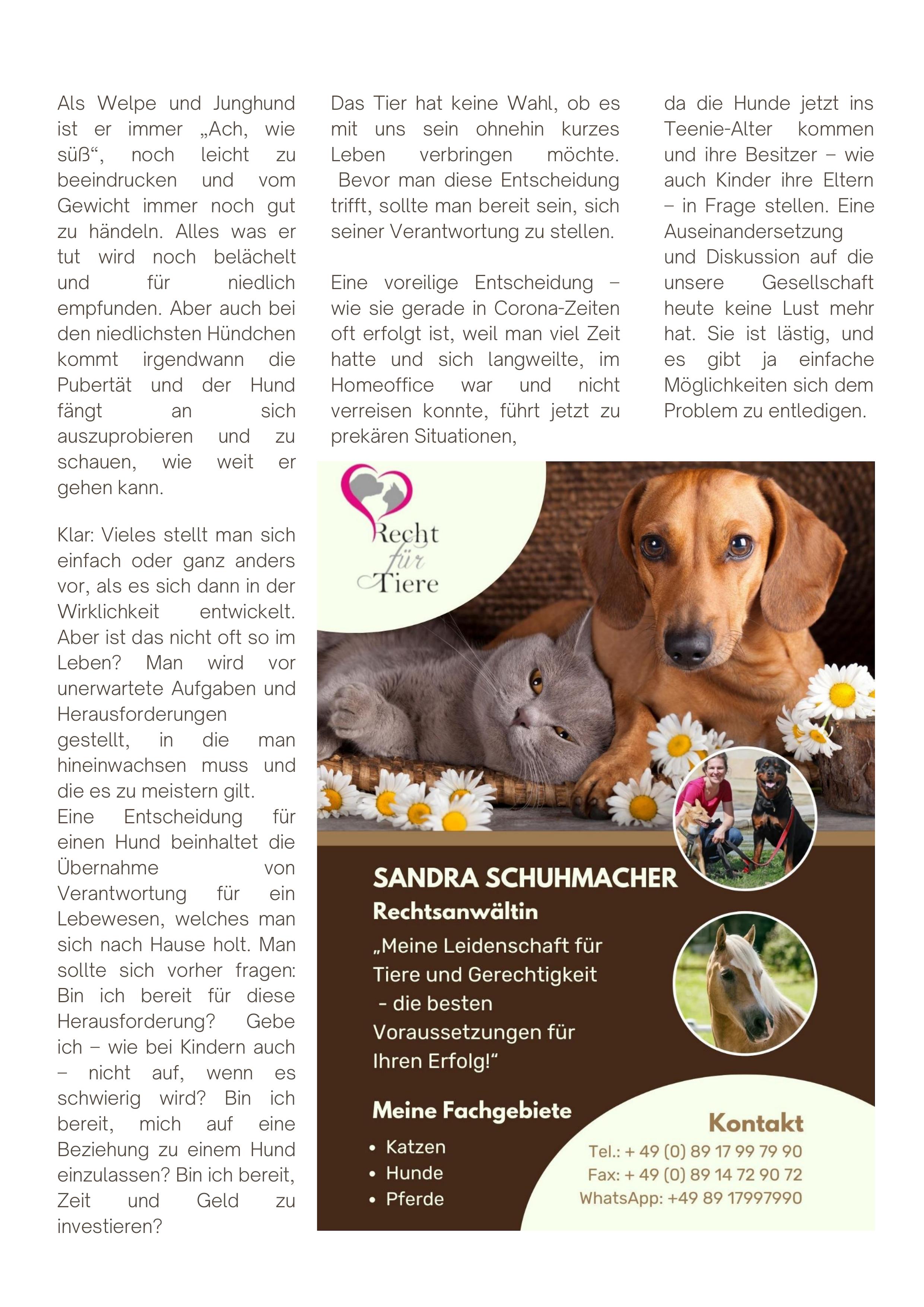 Als Welpe und Junghund ist er immer „Ach, wie süß“, noch leicht zu beeindrucken und vom Gewicht immer noch gut zu händeln. Alles was er tut wird noch belächelt und für niedlich empfunden. Aber auch bei den niedlichsten Hündchen kommt irgendwann die Pubertät und der Hund fängt an sich auszuprobieren und zu schauen, wie weit er gehen kann.

Klar: Vieles stellt man sich einfach oder ganz anders vor, als es sich dann in der Wirklichkeit entwickelt. Aber ist das nicht oft so im Leben? Man wird vor unerwartete Aufgaben und Herausforderungen gestellt, in die man hineinwachsen muss und die es zu meistern gilt.
Eine Entscheidung für einen Hund beinhaltet die Übernahme von Verantwortung für ein Lebewesen, welches man sich nach Hause holt. Man sollte sich vorher fragen: Bin ich bereit für diese Herausforderung? Gebe ich – wie bei Kindern auch – nicht auf, wenn es schwierig wird? Bin ich bereit, mich auf eine Beziehung zu einem Hund einzulassen? Bin ich bereit, Zeit und Geld zu investieren?

Das Tier hat keine Wahl, ob es mit uns sein ohnehin kurzes Leben verbringen möchte. Bevor man diese Entscheidung trifft, sollte man bereit sein, sich seiner Verantwortung zu stellen.

Eine voreilige Entscheidung – wie sie gerade in Corona-Zeiten oft erfolgt ist, weil man viel Zeit hatte und sich langweilte, im Homeoffice war und nicht verreisen konnte, führt jetzt zu prekären Situationen,

da die Hunde jetzt ins Teenie-Alter kommen und ihre Besitzer – wie auch Kinder ihre Eltern – in Frage stellen. Eine Auseinandersetzung und Diskussion auf die unsere Gesellschaft heute keine Lust mehr hat. Sie ist lästig, und es gibt ja einfache Möglichkeiten sich dem Problem zu entledigen.

Recht für Tiere

SANDRA SCHUHMACHER
Rechtsanwältin
„Meine Leidenschaft für Tiere und Gerechtigkeit - die besten Voraussetzungen für Ihren Erfolg!“

Meine Fachgebiete
• Katzen
• Hunde
• Pferde

Kontakt
Tel.: + 49 (0) 89 17 99 79 90
Fax: + 49 (0) 89 14 72 90 72
WhatsApp: +49 89 17997990